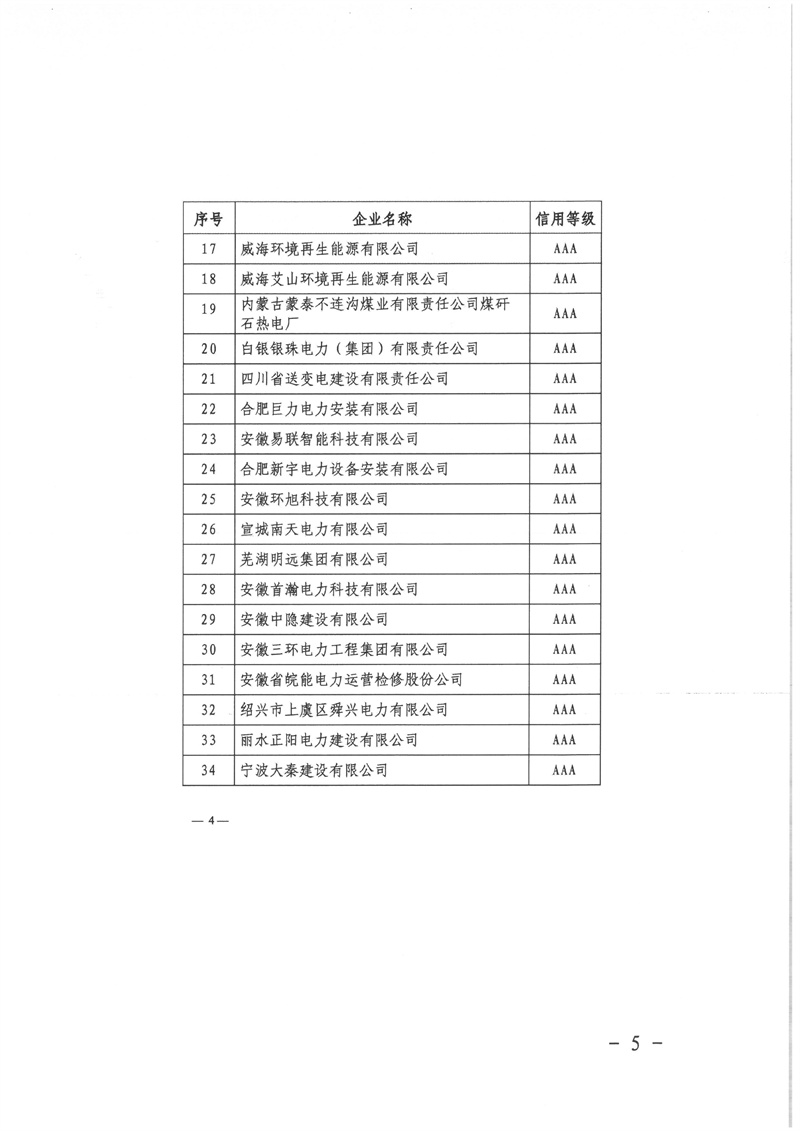 | 序号 | 企业名称 | 信用等级 |
|---|---|---|
| 17 | 威海环境再生能源有限公司 | AAA |
| 18 | 威海艾山环境再生能源有限公司 | AAA |
| 19 | 内蒙古蒙泰不连沟煤业有限责任公司煤矸石热电厂 | AAA |
| 20 | 白银银珠电力（集团）有限责任公司 | AAA |
| 21 | 四川省送变电建设有限责任公司 | AAA |
| 22 | 合肥巨力电力安装有限公司 | AAA |
| 23 | 安徽易联智能科技有限公司 | AAA |
| 24 | 合肥新宇电力设备安装有限公司 | AAA |
| 25 | 安徽环旭科技有限公司 | AAA |
| 26 | 宣城南天电力有限公司 | AAA |
| 27 | 芜湖明远集团有限公司 | AAA |
| 28 | 安徽首瀚电力科技有限公司 | AAA |
| 29 | 安徽中隐建设有限公司 | AAA |
| 30 | 安徽三环电力工程集团有限公司 | AAA |
| 31 | 安徽省皖能电力运营检修股份公司 | AAA |
| 32 | 绍兴市上虞区舜兴电力有限公司 | AAA |
| 33 | 丽水正阳电力建设有限公司 | AAA |
| 34 | 宁波大秦建设有限公司 | AAA |

— 4 —

- 5 -